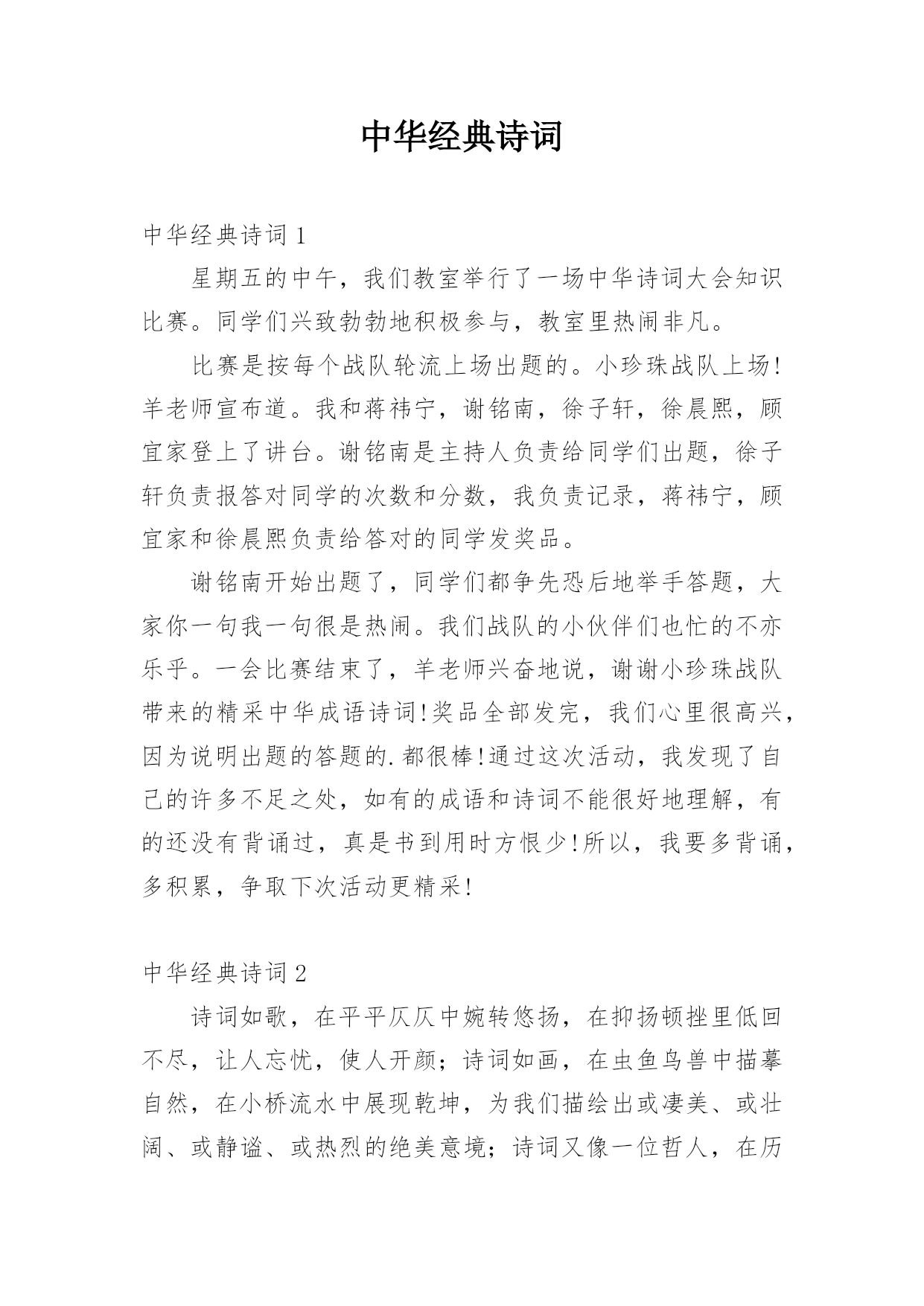 中华经典诗词

中华经典诗词 1

星期五的中午，我们教室举行了一场中华诗词大会知识比赛。同学们兴致勃勃地积极参与，教室里热闹非凡。

比赛是按每个战队轮流上场出题的。小珍珠战队上场!羊老师宣布道。我和蒋祎宁，谢铭南，徐子轩，徐晨熙，顾宜家登上了讲台。谢铭南是主持人负责给同学们出题，徐子轩负责报答对同学的次数和分数，我负责记录，蒋祎宁，顾宜家和徐晨熙负责给答对的同学发奖品。

谢铭南开始出题了，同学们都争先恐后地举手答题，大家你一句我一句很是热闹。我们战队的小伙伴们也忙的不亦乐乎。一会比赛结束了，羊老师兴奋地说，谢谢小珍珠战队带来的精采中华成语诗词!奖品全部发完，我们心里很高兴，因为说明出题的答题的.都很棒!通过这次活动，我发现了自己的许多不足之处，如有的成语和诗词不能很好地理解，有的还没有背诵过，真是书到用时方恨少!所以，我要多背诵，多积累，争取下次活动更精采!

中华经典诗词 2

诗词如歌，在平平仄仄中婉转悠扬，在抑扬顿挫里低回不尽，让人忘忧，使人开颜；诗词如画，在虫鱼鸟兽中描摹自然，在小桥流水中展现乾坤，为我们描绘出或凄美、或壮阔、或静谧、或热烈的绝美意境；诗词又像一位哲人，在历